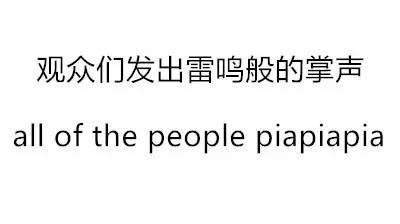 观众们发出雷鸣般的掌声

all of the people piapiapia